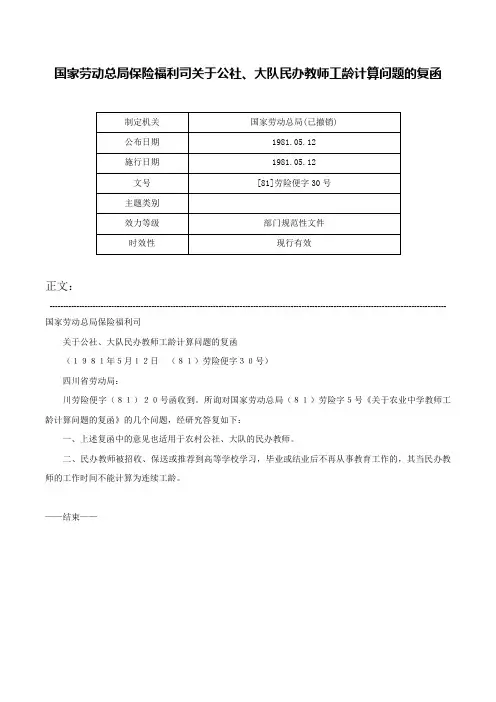 国家劳动总局保险福利司关于公社、大队民办教师工龄计算问题的复函

| 制定机关 | 国家劳动总局(已撤销) |
|---|---|
| 公布日期 | 1981.05.12 |
| 施行日期 | 1981.05.12 |
| 文号 | [81]劳险便字30号 |
| 主题类别 | |
| 效力等级 | 部门规范性文件 |
| 时效性 | 现行有效 |

正文：

国家劳动总局保险福利司

关于公社、大队民办教师工龄计算问题的复函

（１９８１年５月１２日　（８１）劳险便字３０号）

四川省劳动局：

川劳险便字（８１）２０号函收到。所询对国家劳动总局（８１）劳险字５号《关于农业中学教师工龄计算问题的复函》的几个问题，经研究答复如下：

一、上述复函中的意见也适用于农村公社、大队的民办教师。

二、民办教师被招收、保送或推荐到高等学校学习，毕业或结业后不再从事教育工作的，其当民办教师的工作时间不能计算为连续工龄。

——结束——